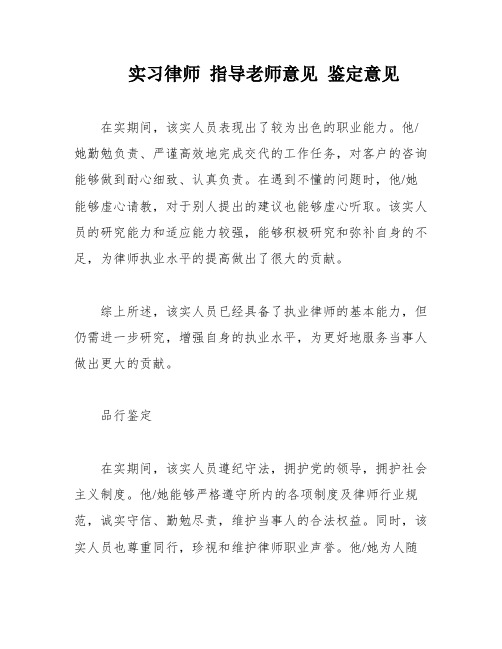 实习律师 指导老师意见 鉴定意见

在实期间，该实人员表现出了较为出色的职业能力。他/她勤勉负责、严谨高效地完成交代的工作任务，对客户的咨询能够做到耐心细致、认真负责。在遇到不懂的问题时，他/她能够虚心请教，对于别人提出的建议也能够虚心听取。该实人员的研究能力和适应能力较强，能够积极研究和弥补自身的不足，为律师执业水平的提高做出了很大的贡献。

综上所述，该实人员已经具备了执业律师的基本能力，但仍需进一步研究，增强自身的执业水平，为更好地服务当事人做出更大的贡献。

品行鉴定

在实期间，该实人员遵纪守法，拥护党的领导，拥护社会主义制度。他/她能够严格遵守所内的各项制度及律师行业规范，诚实守信、勤勉尽责，维护当事人的合法权益。同时，该实人员也尊重同行，珍视和维护律师职业声誉。他/她为人随